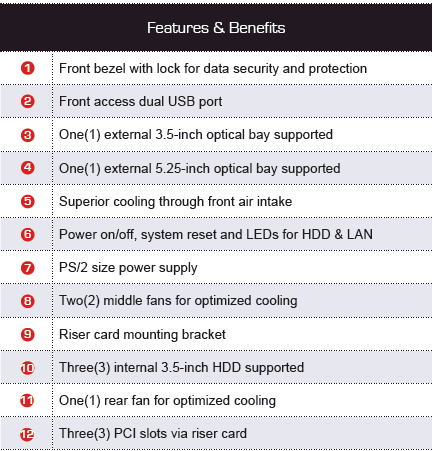 | Features & Benefits | |
|---|---|
| 1 | Front bezel with lock for data security and protection |
| 2 | Front access dual USB port |
| 3 | One(1) external 3.5-inch optical bay supported |
| 4 | One(1) external 5.25-inch optical bay supported |
| 5 | Superior cooling through front air intake |
| 6 | Power on/off, system reset and LEDs for HDD & LAN |
| 7 | PS/2 size power supply |
| 8 | Two(2) middle fans for optimized cooling |
| 9 | Riser card mounting bracket |
| 10 | Three(3) internal 3.5-inch HDD supported |
| 11 | One(1) rear fan for optimized cooling |
| 12 | Three(3) PCI slots via riser card |